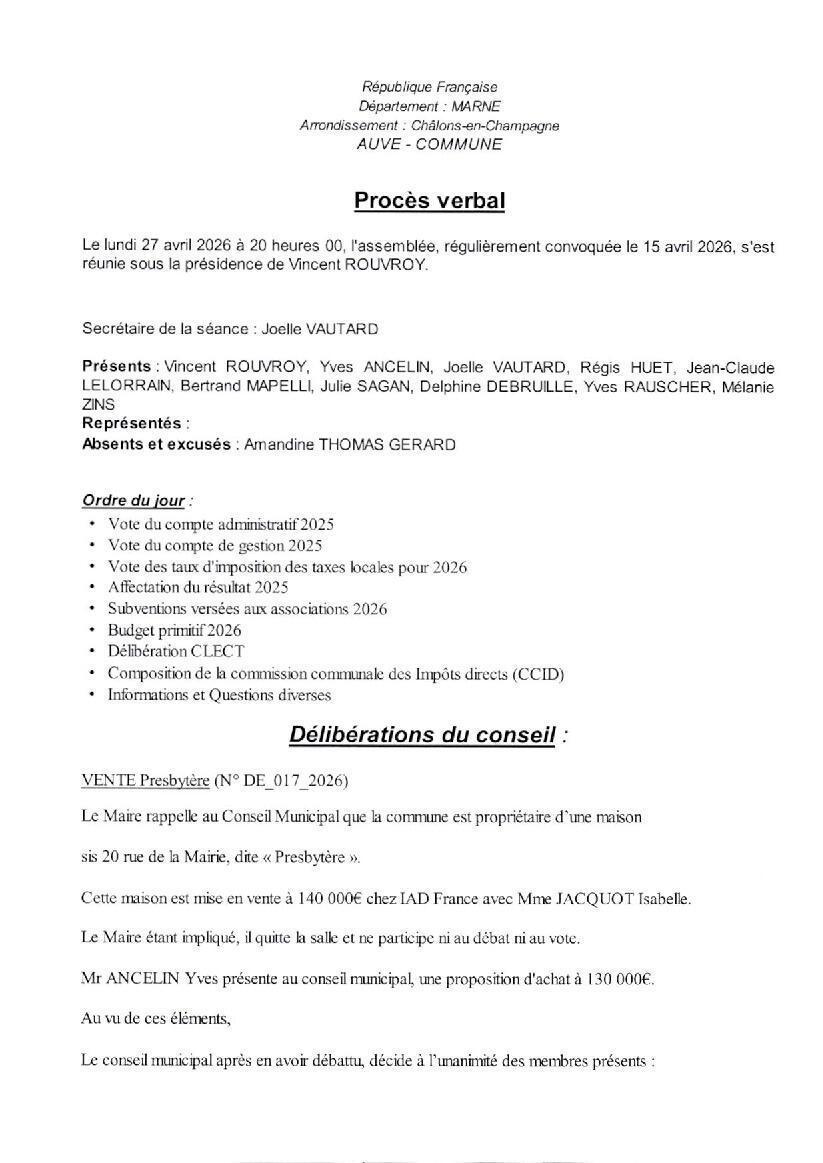 République Française
Département : MARNE
Arrondissement : Châlons-en-Champagne
AUVE - COMMUNE

Procès verbal

Le lundi 27 avril 2026 à 20 heures 00, l'assemblée, régulièrement convoquée le 15 avril 2026, s'est réunie sous la présidence de Vincent ROUVROY.

Secrétaire de la séance : Joelle VAUTARD

Présents : Vincent ROUVROY, Yves ANCELIN, Joelle VAUTARD, Régis HUET, Jean-Claude LELORRAIN, Bertrand MAPELLI, Julie SAGAN, Delphine DEBRUILLE, Yves RAUSCHER, Mélanie ZINS
Représentés :
Absents et excusés : Amandine THOMAS GERARD

Ordre du jour :
• Vote du compte administratif 2025
• Vote du compte de gestion 2025
• Vote des taux d'imposition des taxes locales pour 2026
• Affectation du résultat 2025
• Subventions versées aux associations 2026
• Budget primitif 2026
• Délibération CLECT
• Composition de la commission communale des Impôts directs (CCID)
• Informations et Questions diverses

Délibérations du conseil :

VENTE Presbytère (N° DE_017_2026)

Le Maire rappelle au Conseil Municipal que la commune est propriétaire d'une maison

sis 20 rue de la Mairie, dite « Presbytère ».

Cette maison est mise en vente à 140 000€ chez IAD France avec Mme JACQUOT Isabelle.

Le Maire étant impliqué, il quitte la salle et ne participe ni au débat ni au vote.

Mr ANCELIN Yves présente au conseil municipal, une proposition d'achat à 130 000€.

Au vu de ces éléments,

Le conseil municipal après en avoir débattu, décide à l'unanimité des membres présents :